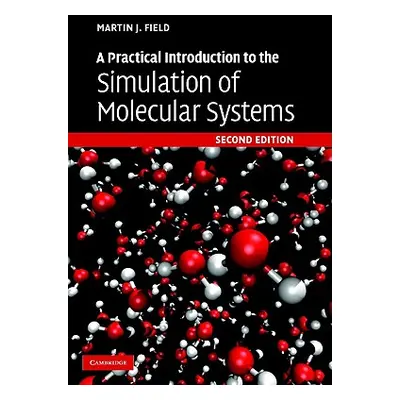 MARTIN J. FIELD

A Practical Introduction to the Simulation of Molecular Systems

SECOND EDITION

CAMBRIDGE